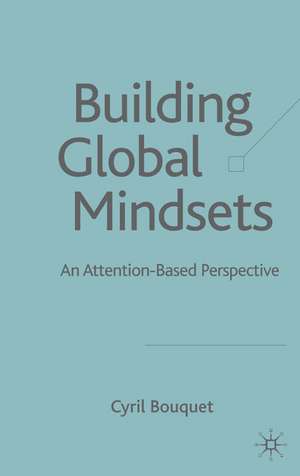 Building Global Mindsets

An Attention-Based Perspective

Cyril Bouquet